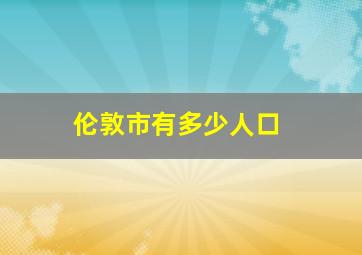 伦敦市有多少人口